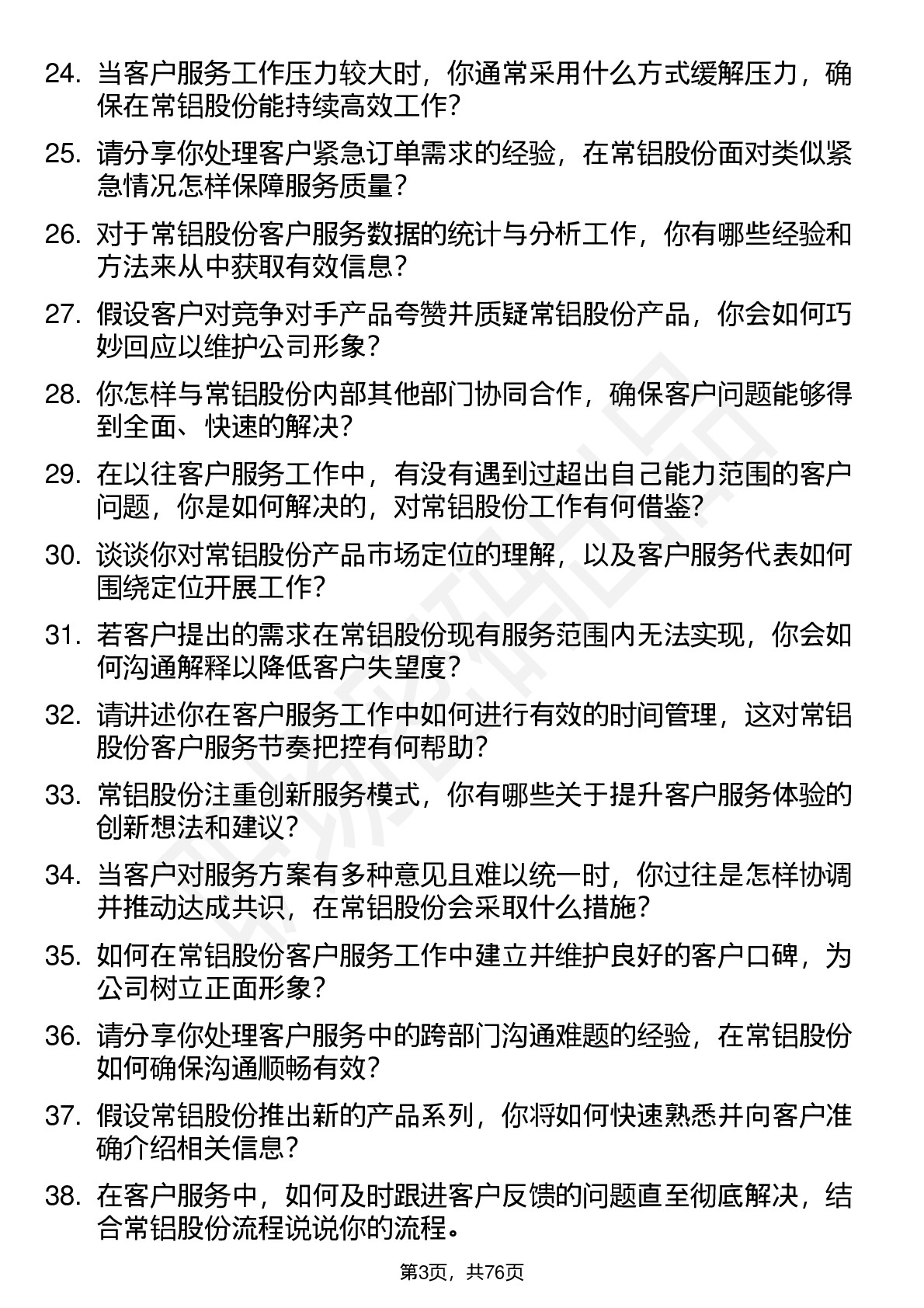 24. 当客户服务工作压力较大时，你通常采用什么方式缓解压力，确保在常铝股份能持续高效工作？

25. 请分享你处理客户紧急订单需求的经验，在常铝股份面对类似紧急情况怎样保障服务质量？

26. 对于常铝股份客户服务数据的统计与分析工作，你有哪些经验和方法来从中获取有效信息？

27. 假设客户对竞争对手产品夸赞并质疑常铝股份产品，你会如何巧妙回应以维护公司形象？

28. 你怎样与常铝股份内部其他部门协同合作，确保客户问题能够得到全面、快速的解决？

29. 在以往客户服务工作中，有没有遇到过超出自己能力范围的客户问题，你是如何解决的，对常铝股份工作有何借鉴？

30. 谈谈你对常铝股份产品市场定位的理解，以及客户服务代表如何围绕定位开展工作？

31. 若客户提出的需求在常铝股份现有服务范围内无法实现，你会如何沟通解释以降低客户失望度？

32. 请讲述你在客户服务工作中如何进行有效的时间管理，这对常铝股份客户服务节奏把控有何帮助？

33. 常铝股份注重创新服务模式，你有哪些关于提升客户服务体验的创新想法和建议？

34. 当客户对服务方案有多种意见且难以统一时，你过往是怎样协调并推动达成共识，在常铝股份会采取什么措施？

35. 如何在常铝股份客户服务工作中建立并维护良好的客户口碑，为公司树立正面形象？

36. 请分享你处理客户服务中的跨部门沟通难题的经验，在常铝股份如何确保沟通顺畅有效？

37. 假设常铝股份推出新的产品系列，你将如何快速熟悉并向客户准确介绍相关信息？

38. 在客户服务中，如何及时跟进客户反馈的问题直至彻底解决，结合常铝股份流程说说你的流程。

第3页，共76页